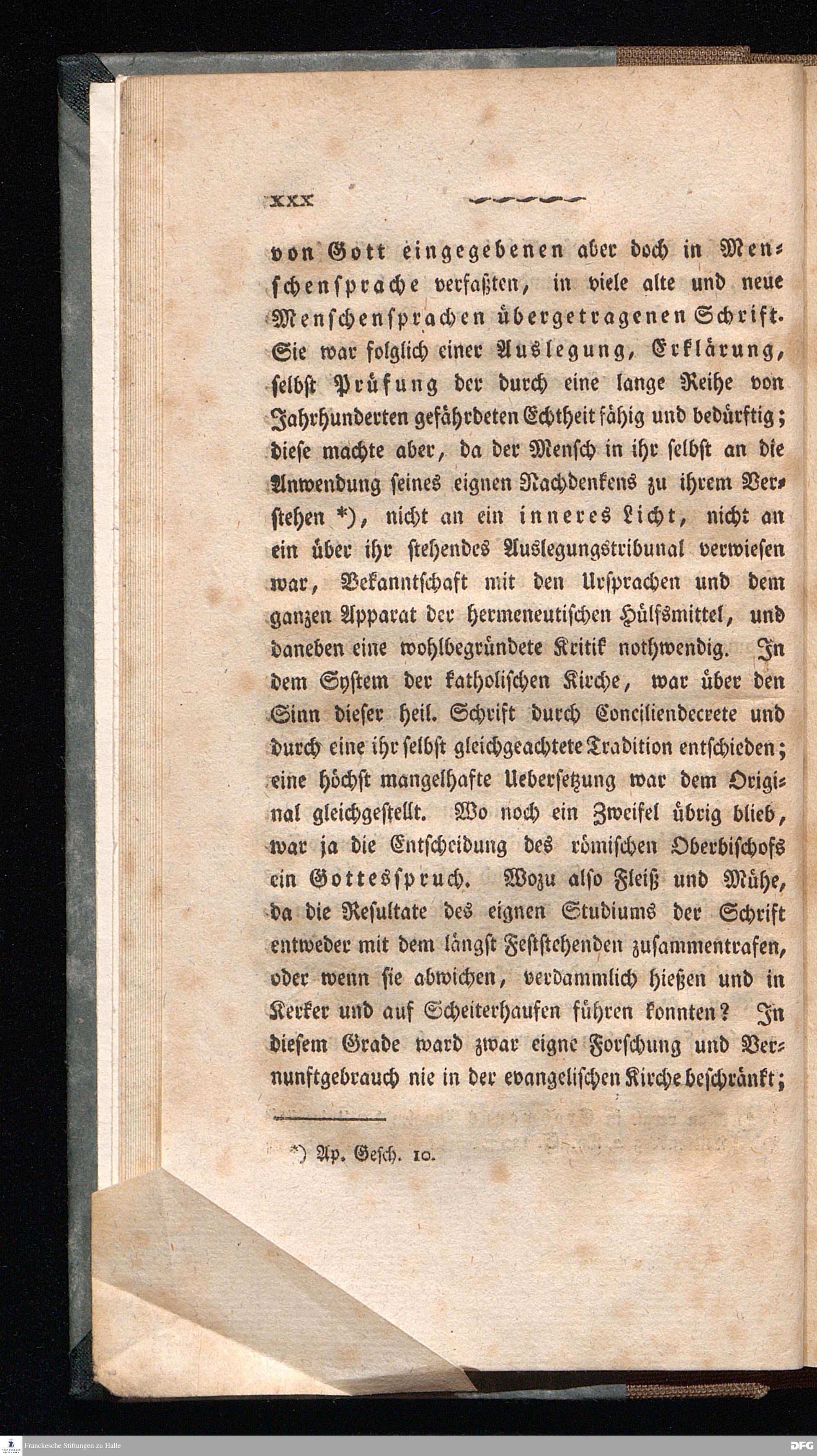 XXX

von Gott eingegebenen aber doch in Menschensprache verfaßten, in viele alte und neue Menschensprachen übergetragenen Schrift. Sie war folglich einer Auslegung, Erklärung, selbst Prüfung der durch eine lange Reihe von Jahrhunderten gefährdeten Echtheit fähig und bedürftig; diese machte aber, da der Mensch in ihr selbst an die Anwendung seines eignen Nachdenkens zu ihrem Verstehen *), nicht an ein inneres Licht, nicht an ein über ihr stehendes Auslegungstribunal verwiesen war, Bekanntschaft mit den Ursprachen und dem ganzen Apparat der hermeneutischen Hülfsmittel, und daneben eine wohlbegründete Kritik nothwendig. In dem System der katholischen Kirche, war über den Sinn dieser heil. Schrift durch Conciliendecrete und durch eine ihr selbst gleichgeachtete Tradition entschieden; eine höchst mangelhafte Uebersetzung war dem Original gleichgestellt. Wo noch ein Zweifel übrig blieb, war ja die Entscheidung des römischen Oberbischofs ein Gottesspruch. Wozu also Fleiß und Mühe, da die Resultate des eignen Studiums der Schrift entweder mit dem längst Feststehenden zusammentrafen, oder wenn sie abwichen, verdammlich hießen und in Kerker und auf Scheiterhaufen führen konnten? In diesem Grade ward zwar eigne Forschung und Vernunftgebrauch nie in der evangelischen Kirche beschränkt;

*) Ap. Gesch. 10.

Franckesche Stiftungen zu Halle

DFG